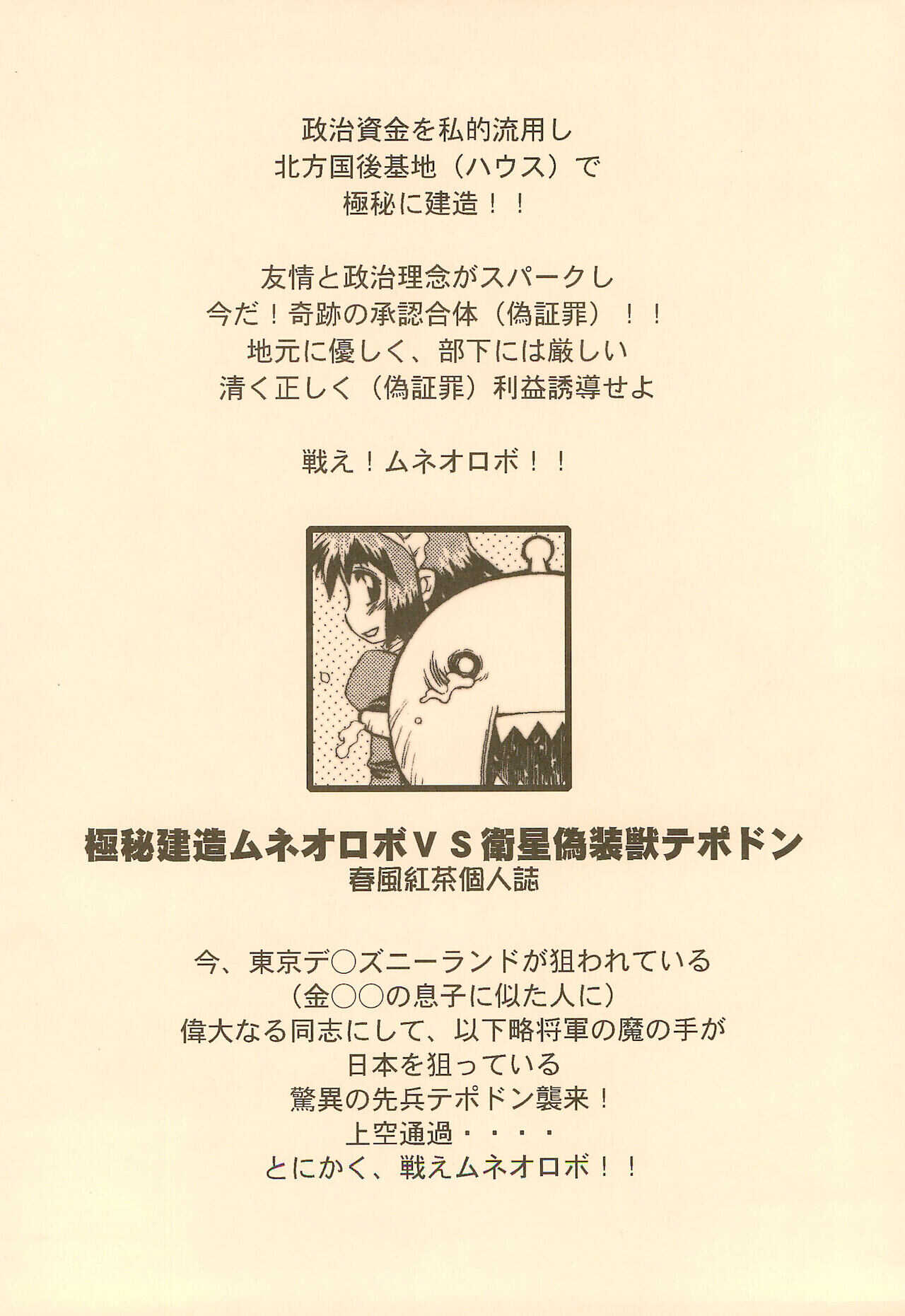 政治資金を私的流用し
北方国後基地（ハウス）で
極秘に建造！！

友情と政治理念がスパークし
今だ！奇跡の承認合体（偽証罪）！！
地元に優しく、部下には厳しい
清く正しく（偽証罪）利益誘導せよ

戦え！ムネオロボ！！

極秘建造ムネオロボVS衛星偽装獣テポドン
春風紅茶個人誌

今、東京デ○ズニーランドが狙われている
（金○○の息子に似た人に）
偉大なる同志にして、以下略将軍の魔の手が
日本を狙っている
驚異の先兵テポドン襲来！
上空通過・・・・
とにかく、戦えムネオロボ！！